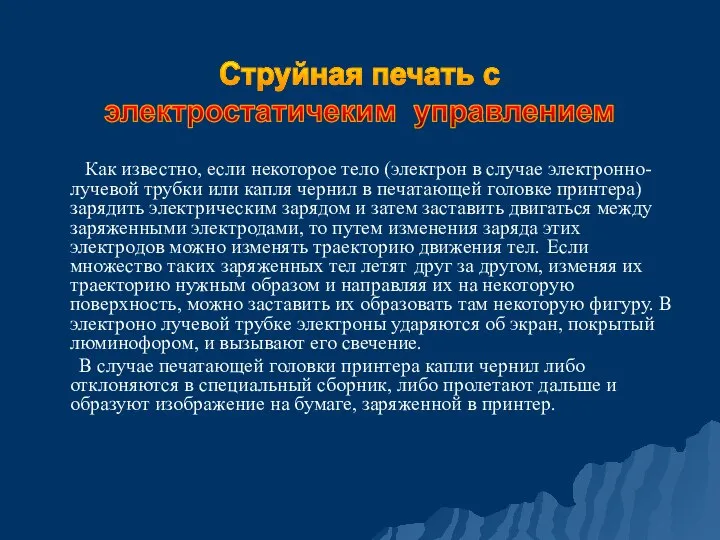 Струйная печать с электростатичеким управлением

Как известно, если некоторое тело (электрон в случае электронно-лучевой трубки или капля чернил в печатающей головке принтера) зарядить электрическим зарядом и затем заставить двигаться между заряженными электродами, то путем изменения заряда этих электродов можно изменять траекторию движения тел. Если множество таких заряженных тел летят друг за другом, изменяя их траекторию нужным образом и направляя их на некоторую поверхность, можно заставить их образовать там некоторую фигуру. В электроно лучевой трубке электроны ударяются об экран, покрытый люминофором, и вызывают его свечение.

В случае печатающей головки принтера капли чернил либо отклоняются в специальный сборник, либо пролетают дальше и образуют изображение на бумаге, заряженной в принтер.